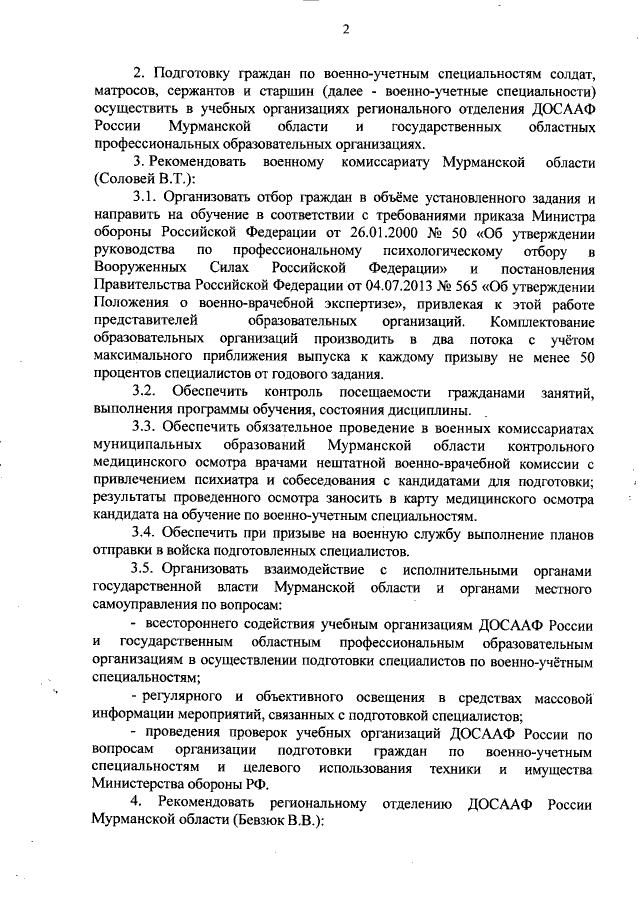 2

2. Подготовку граждан по военно-учетным специальностям солдат, матросов, сержантов и старшин (далее - военно-учетные специальности) осуществить в учебных организациях регионального отделения ДОСААФ России Мурманской области и государственных областных профессиональных образовательных организациях.

3. Рекомендовать военному комиссариату Мурманской области (Соловей В.Т.):

3.1. Организовать отбор граждан в объёме установленного задания и направить на обучение в соответствии с требованиями приказа Министра обороны Российской Федерации от 26.01.2000 № 50 «Об утверждении руководства по профессиональному психологическому отбору в Вооруженных Силах Российской Федерации» и постановления Правительства Российской Федерации от 04.07.2013 № 565 «Об утверждении Положения о военно-врачебной экспертизе», привлекая к этой работе представителей образовательных организаций. Комплектование образовательных организаций производить в два потока с учётом максимального приближения выпуска к каждому призыву не менее 50 процентов специалистов от годового задания.

3.2. Обеспечить контроль посещаемости гражданами занятий, выполнения программы обучения, состояния дисциплины.

3.3. Обеспечить обязательное проведение в военных комиссариатах муниципальных образований Мурманской области контрольного медицинского осмотра врачами нештатной военно-врачебной комиссии с привлечением психиатра и собеседования с кандидатами для подготовки; результаты проведенного осмотра заносить в карту медицинского осмотра кандидата на обучение по военно-учетным специальностям.

3.4. Обеспечить при призыве на военную службу выполнение планов отправки в войска подготовленных специалистов.

3.5. Организовать взаимодействие с исполнительными органами государственной власти Мурманской области и органами местного самоуправления по вопросам:

- всестороннего содействия учебным организациям ДОСААФ России и государственным областным профессиональным образовательным организациям в осуществлении подготовки специалистов по военно-учётным специальностям;

- регулярного и объективного освещения в средствах массовой информации мероприятий, связанных с подготовкой специалистов;

- проведения проверок учебных организаций ДОСААФ России по вопросам организации подготовки граждан по военно-учетным специальностям и целевого использования техники и имущества Министерства обороны РФ.

4. Рекомендовать региональному отделению ДОСААФ России Мурманской области (Бевзюк В.В.):